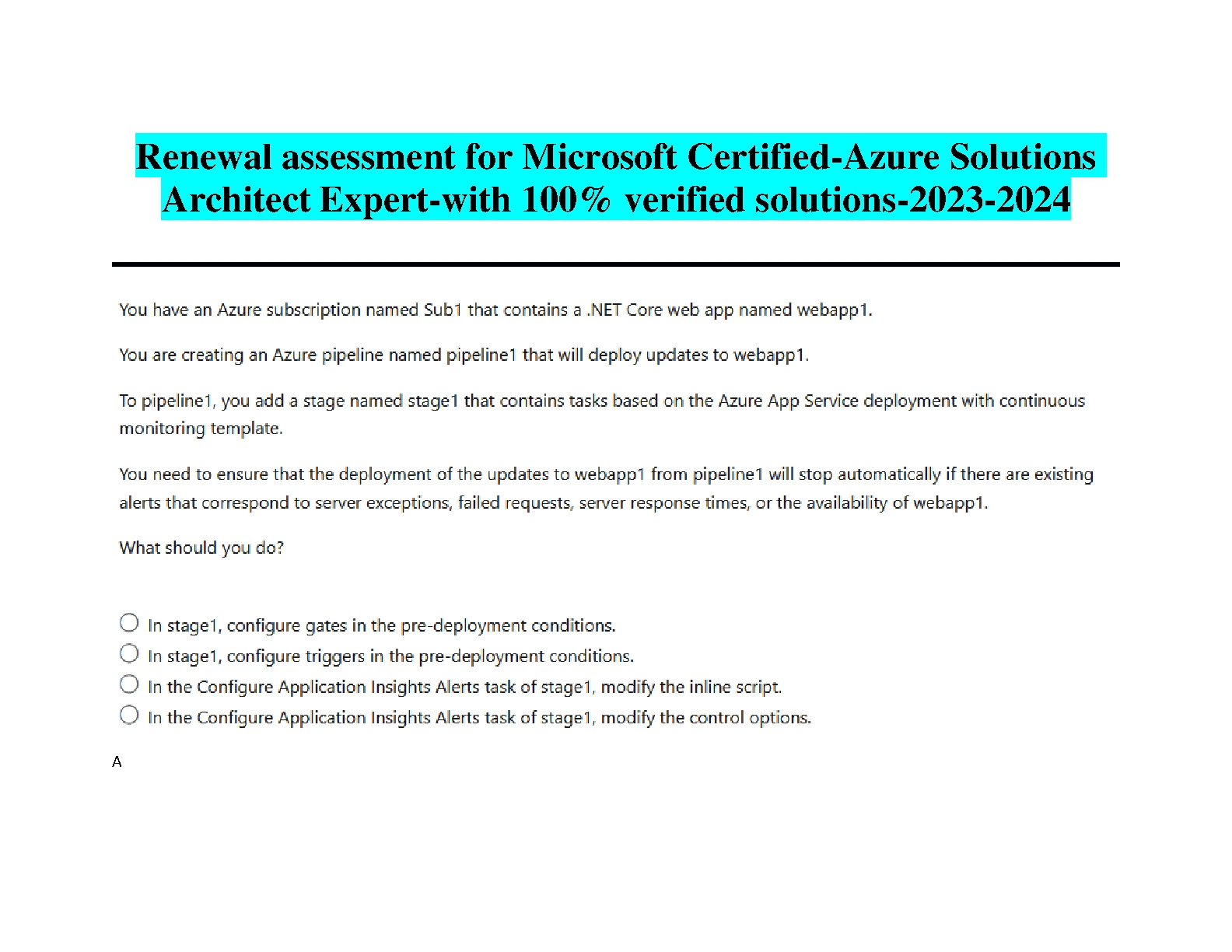 Renewal assessment for Microsoft Certified-Azure Solutions Architect Expert-with 100% verified solutions-2023-2024

You have an Azure subscription named Sub1 that contains a .NET Core web app named webapp1.

You are creating an Azure pipeline named pipeline1 that will deploy updates to webapp1.

To pipeline1, you add a stage named stage1 that contains tasks based on the Azure App Service deployment with continuous monitoring template.

You need to ensure that the deployment of the updates to webapp1 from pipeline1 will stop automatically if there are existing alerts that correspond to server exceptions, failed requests, server response times, or the availability of webapp1.

What should you do?

In stage1, configure gates in the pre-deployment conditions.
In stage1, configure triggers in the pre-deployment conditions.
In the Configure Application Insights Alerts task of stage1, modify the inline script.
In the Configure Application Insights Alerts task of stage1, modify the control options.

A